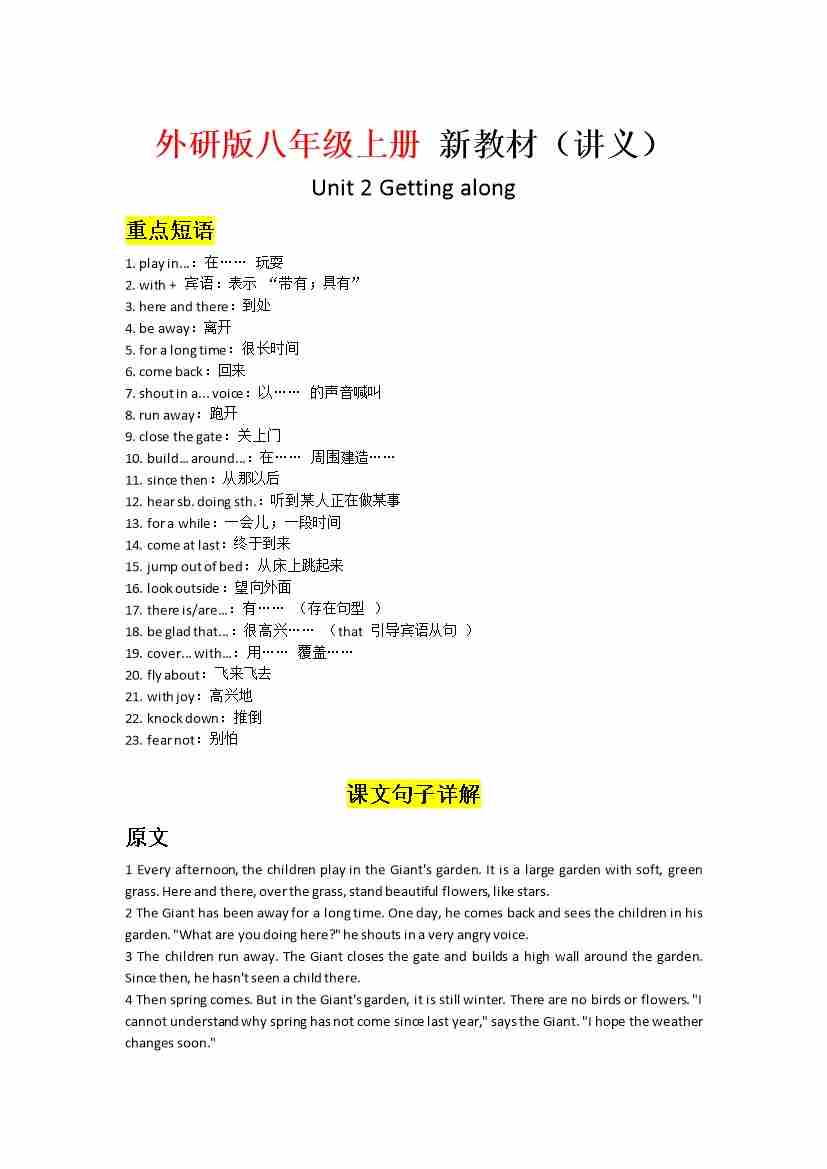 外研版八年级上册 新教材（讲义）

Unit 2 Getting along

重点短语

1. play in...：在…… 玩耍
2. with + 宾语：表示 “带有；具有”
3. here and there：到处
4. be away：离开
5. for a long time：很长时间
6. come back：回来
7. shout in a... voice：以…… 的声音喊叫
8. run away：跑开
9. close the gate：关上门
10. build... around...：在…… 周围建造……
11. since then：从那以后
12. hear sb. doing sth.：听到某人正在做某事
13. for a while：一会儿；一段时间
14. come at last：终于到来
15. jump out of bed：从床上跳起来
16. look outside：望向外面
17. there is/are...：有…… （存在句型 ）
18. be glad that...：很高兴…… （that 引导宾语从句 ）
19. cover... with...：用…… 覆盖……
20. fly about：飞来飞去
21. with joy：高兴地
22. knock down：推倒
23. fear not：别怕

课文句子详解

原文

1 Every afternoon, the children play in the Giant's garden. It is a large garden with soft, green grass. Here and there, over the grass, stand beautiful flowers, like stars.
2 The Giant has been away for a long time. One day, he comes back and sees the children in his garden. "What are you doing here?" he shouts in a very angry voice.
3 The children run away. The Giant closes the gate and builds a high wall around the garden. Since then, he hasn't seen a child there.
4 Then spring comes. But in the Giant's garden, it is still winter. There are no birds or flowers. "I cannot understand why spring has not come since last year," says the Giant. "I hope the weather changes soon."